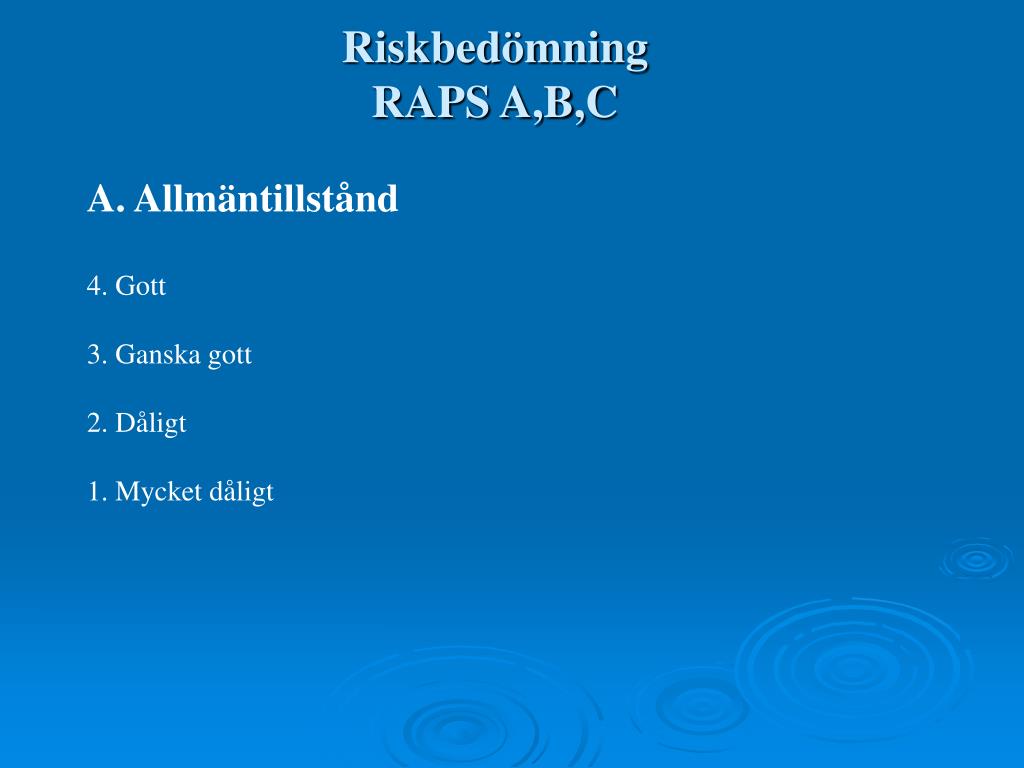 Riskbedömning
RAPS A,B,C

A. Allmäntillstånd

4. Gott

3. Ganska gott

2. Dåligt

1. Mycket dåligt